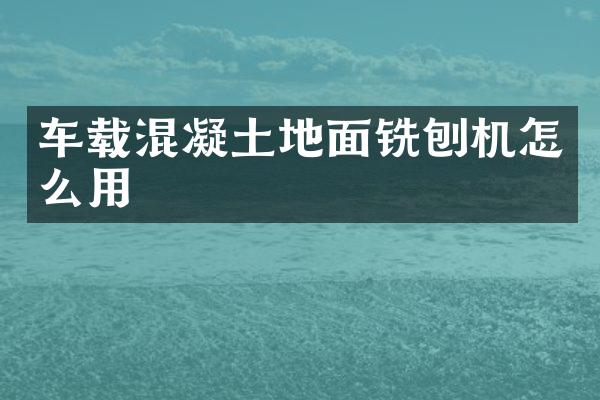 车载混凝土地面铣刨机怎么用